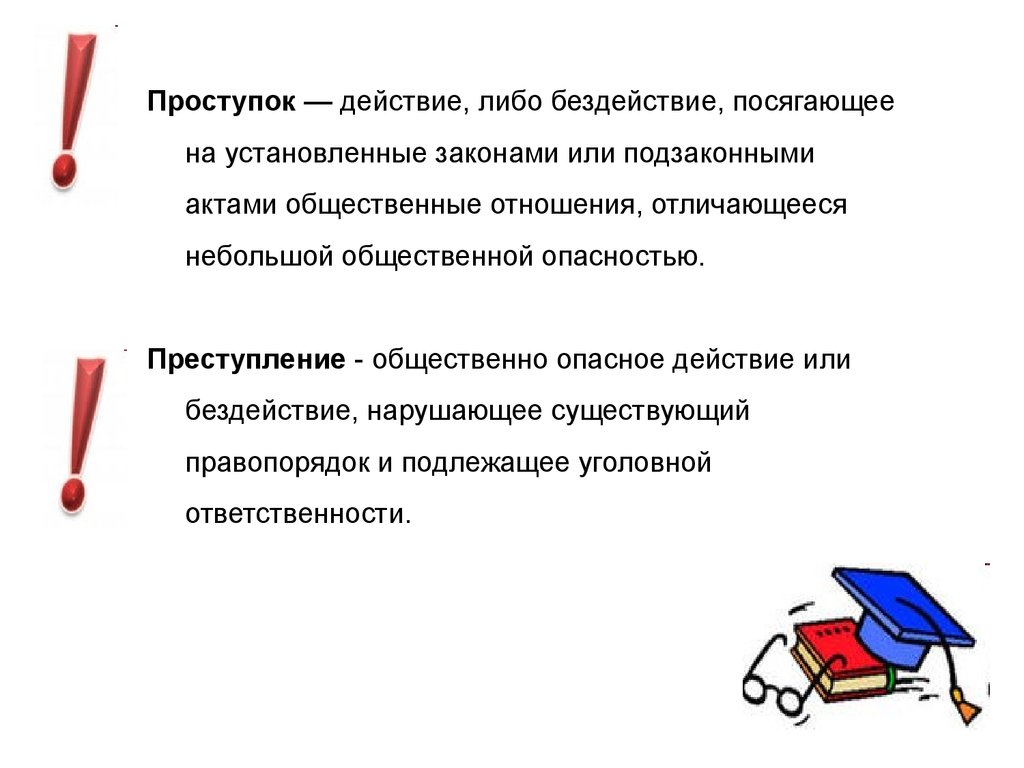 Проступок — действие, либо бездействие, посягающее на установленные законами или подзаконными актами общественные отношения, отличающееся небольшой общественной опасностью.

Преступление - общественно опасное действие или бездействие, нарушающее существующий правопорядок и подлежащее уголовной ответственности.